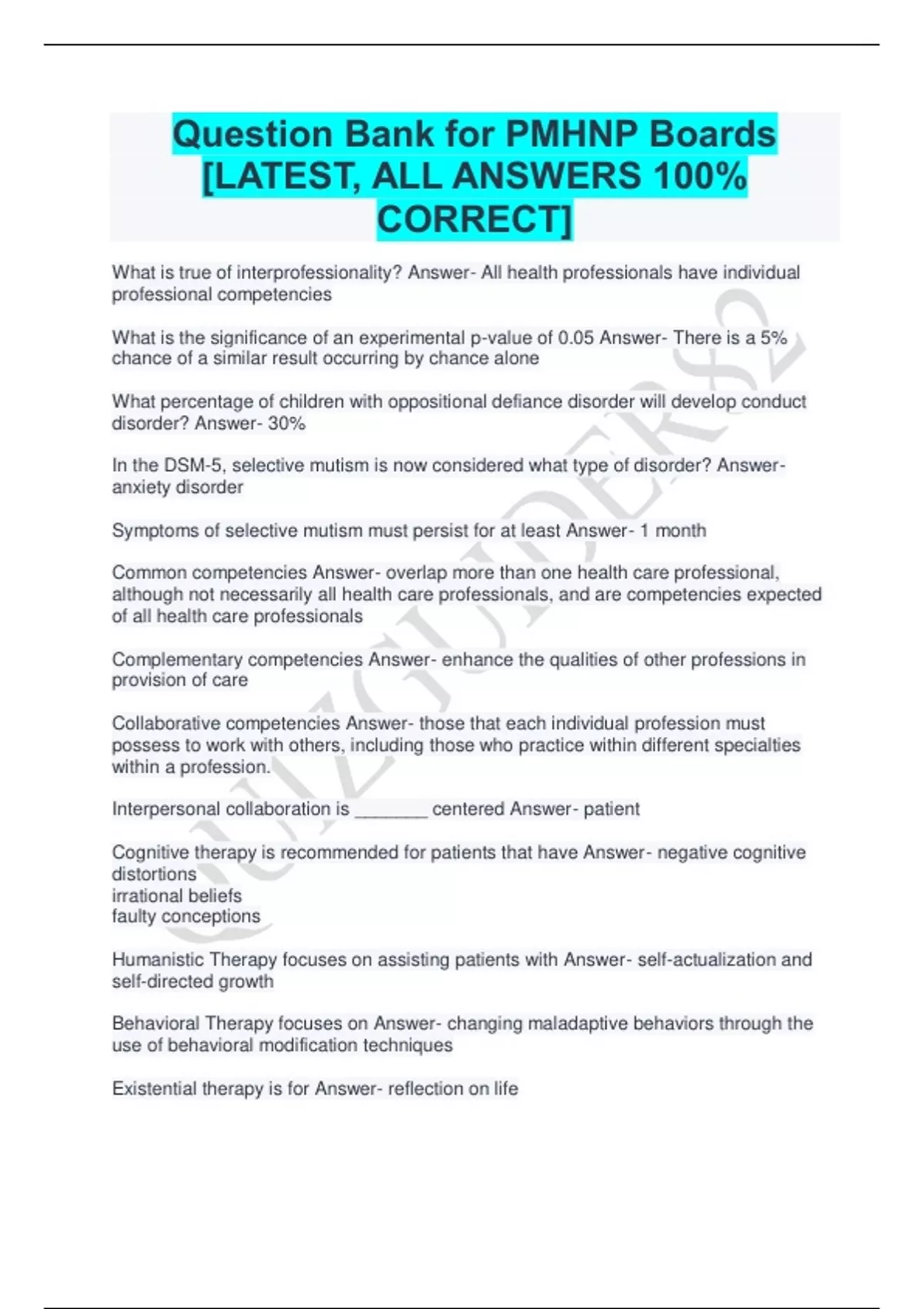 Question Bank for PMHNP Boards [LATEST, ALL ANSWERS 100% CORRECT]

What is true of interprofessionality? Answer- All health professionals have individual professional competencies

What is the significance of an experimental p-value of 0.05 Answer- There is a 5% chance of a similar result occurring by chance alone

What percentage of children with oppositional defiance disorder will develop conduct disorder? Answer- 30%

In the DSM-5, selective mutism is now considered what type of disorder? Answer- anxiety disorder

Symptoms of selective mutism must persist for at least Answer- 1 month

Common competencies Answer- overlap more than one health care professional, although not necessarily all health care professionals, and are competencies expected of all health care professionals

Complementary competencies Answer- enhance the qualities of other professions in provision of care

Collaborative competencies Answer- those that each individual profession must possess to work with others, including those who practice within different specialties within a profession.

Interpersonal collaboration is _______ centered Answer- patient

Cognitive therapy is recommended for patients that have Answer- negative cognitive distortions
irrational beliefs
faulty conceptions

Humanistic Therapy focuses on assisting patients with Answer- self-actualization and self-directed growth

Behavioral Therapy focuses on Answer- changing maladaptive behaviors through the use of behavioral modification techniques

Existential therapy is for Answer- reflection on life

QUIZGUIDER82